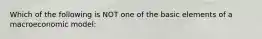 Which of the following is NOT one of the basic elements of a macroeconomic model: